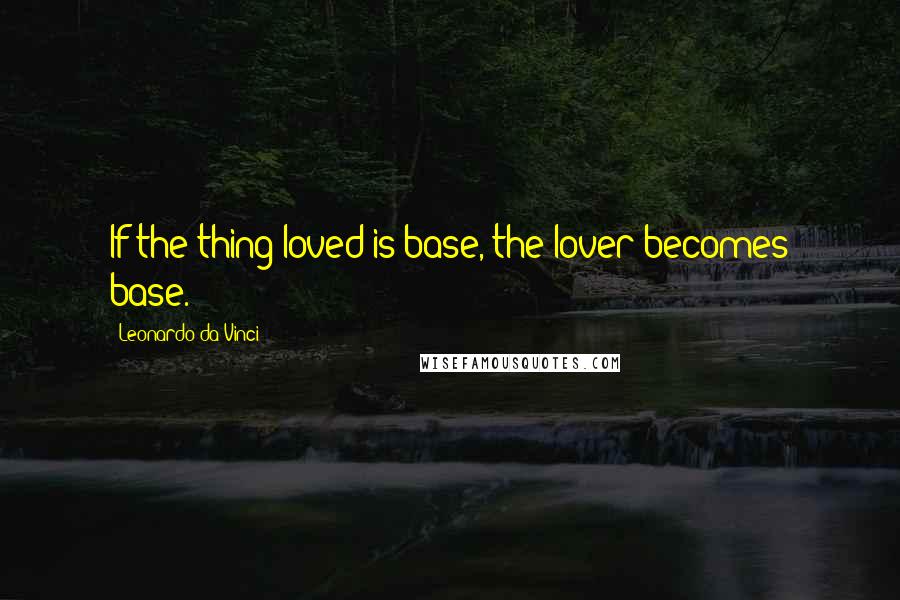 If the thing loved is base, the lover becomes base.

Leonardo da Vinci

WISEFAMOUSQUOTES.COM